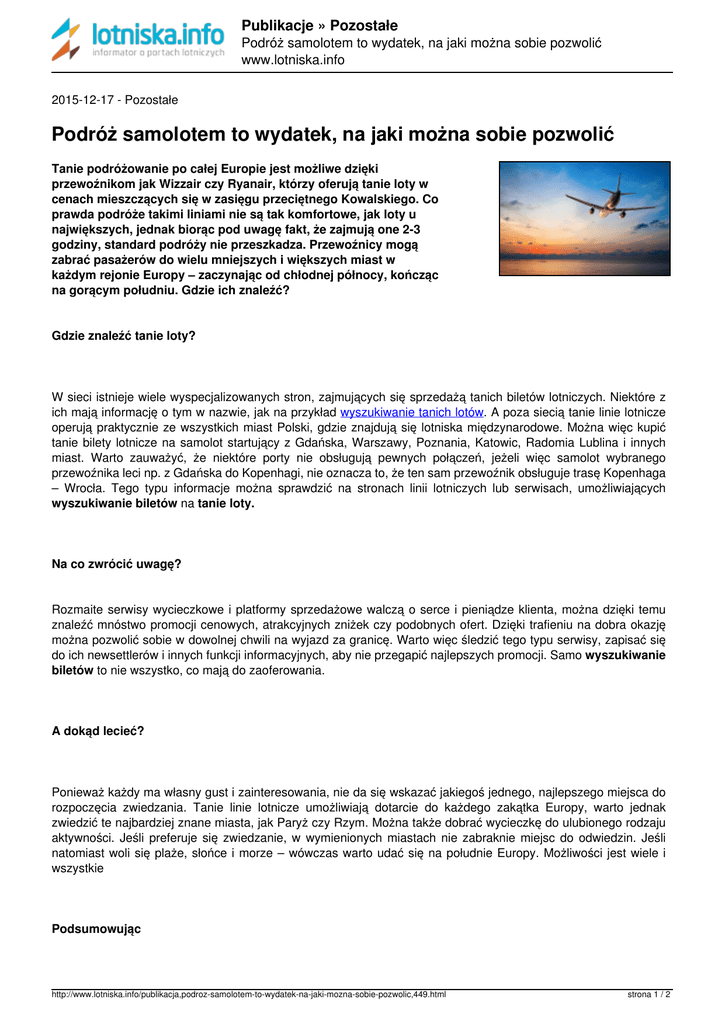 lotniska.info
informator o portach lotniczych

Publikacje » Pozostałe
Podróż samolotem to wydatek, na jaki można sobie pozwolić
www.lotniska.info

2015-12-17 - Pozostałe

Podróż samolotem to wydatek, na jaki można sobie pozwolić

Tanie podróżowanie po całej Europie jest możliwe dzięki przewoźnikom jak Wizzair czy Ryanair, którzy oferują tanie loty w cenach mieszczących się w zasięgu przeciętnego Kowalskiego. Co prawda podróże takimi liniami nie są tak komfortowe, jak loty u największych, jednak biorąc pod uwagę fakt, że zajmują one 2-3 godziny, standard podróży nie przeszkadza. Przewoźnicy mogą zabrać pasażerów do wielu mniejszych i większych miast w każdym rejonie Europy – zaczynając od chłodnej północy, kończąc na gorącym południu. Gdzie ich znaleźć?

Gdzie znaleźć tanie loty?

W sieci istnieje wiele wyspecjalizowanych stron, zajmujących się sprzedażą tanich biletów lotniczych. Niektóre z ich mają informację o tym w nazwie, jak na przykład wyszukiwanie tanich lotów. A poza siecią tanie linie lotnicze operują praktycznie ze wszystkich miast Polski, gdzie znajdują się lotniska międzynarodowe. Można więc kupić tanie bilety lotnicze na samolot startujący z Gdańska, Warszawy, Poznania, Katowic, Radomia Lublina i innych miast. Warto zauważyć, że niektóre porty nie obsługują pewnych połączeń, jeżeli więc samolot wybranego przewoźnika leci np. z Gdańska do Kopenhagi, nie oznacza to, że ten sam przewoźnik obsługuje trasę Kopenhaga – Wrocła. Tego typu informacje można sprawdzić na stronach linii lotniczych lub serwisach, umożliwiających wyszukiwanie biletów na tanie loty.

Na co zwrócić uwagę?

Rozmaite serwisy wycieczkowe i platformy sprzedażowe walczą o serce i pieniądze klienta, można dzięki temu znaleźć mnóstwo promocji cenowych, atrakcyjnych zniżek czy podobnych ofert. Dzięki trafieniu na dobra okazję można pozwolić sobie w dowolnej chwili na wyjazd za granicę. Warto więc śledzić tego typu serwisy, zapisać się do ich newsettlerów i innych funkcji informacyjnych, aby nie przegapić najlepszych promocji. Samo wyszukiwanie biletów to nie wszystko, co mają do zaoferowania.

A dokąd lecieć?

Ponieważ każdy ma własny gust i zainteresowania, nie da się wskazać jakiegoś jednego, najlepszego miejsca do rozpoczęcia zwiedzania. Tanie linie lotnicze umożliwiają dotarcie do każdego zakątka Europy, warto jednak zwiedzić te najbardziej znane miasta, jak Paryż czy Rzym. Można także dobrać wycieczkę do ulubionego rodzaju aktywności. Jeśli preferuje się zwiedzanie, w wymienionych miastach nie zabraknie miejsc do odwiedzin. Jeśli natomiast woli się plaże, słońce i morze – wówczas warto udać się na południe Europy. Możliwości jest wiele i wszystkie

Podsumowując

http://www.lotniska.info/publikacja,podroz-samolotem-to-wydatek-na-jaki-mozna-sobie-pozwolic,449.html strona 1 / 2